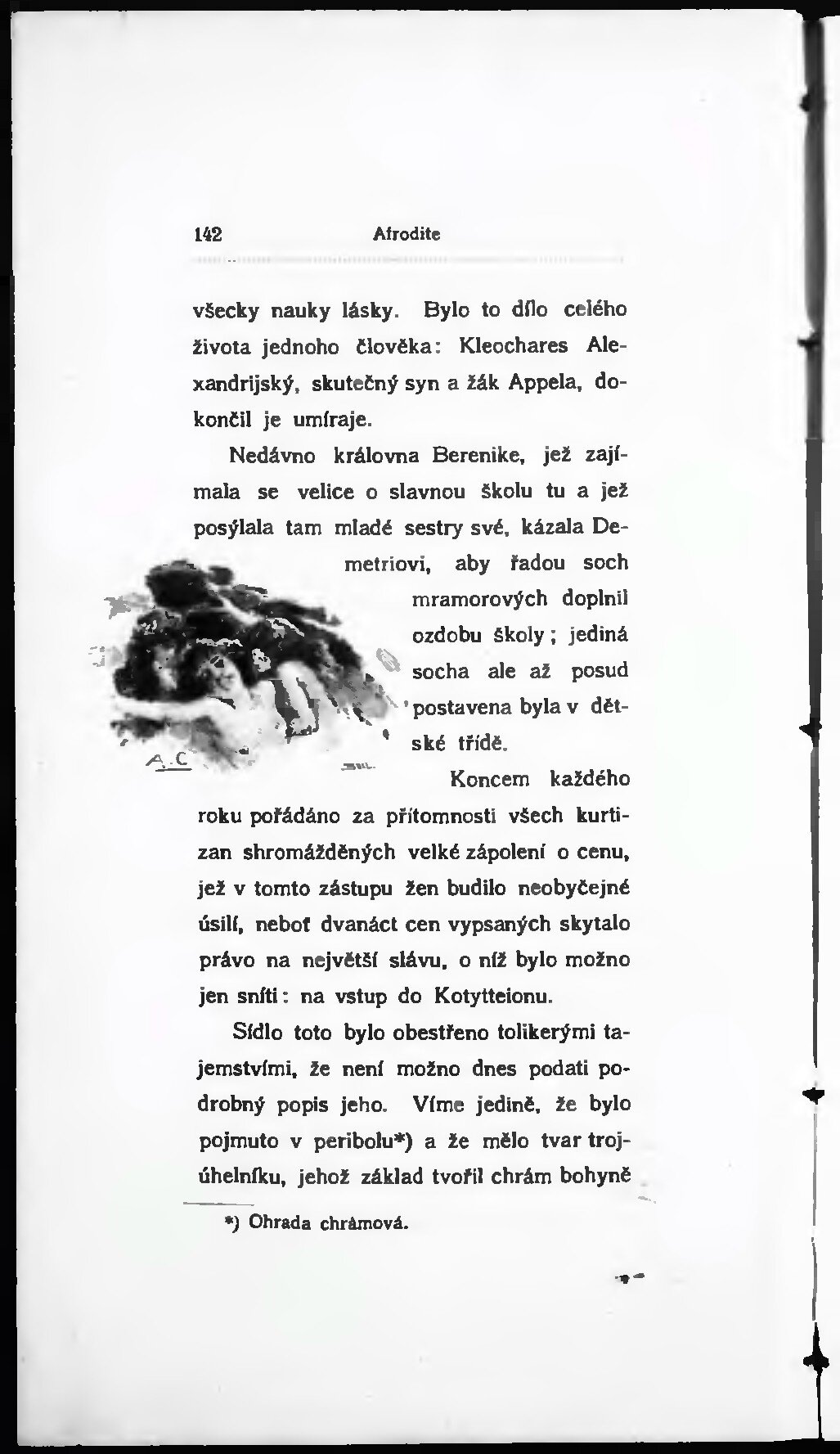 142 Afrodite

všecky nauky lásky. Bylo to dílo celého života jednoho člověka: Kleochares Alexandrijský, skutečný syn a žák Appela, dokončil je umíraje.

Nedávno královna Berenike, jež zajímala se velice o slavnou školu tu a jež posýlala tam mladé sestry své, kázala Demetriovi, aby řadou soch mramorových doplnil ozdobu školy; jediná socha ale až posud postavena byla v dětské třídě.

A. C

Koncem každého roku pořádáno za přítomnosti všech kurtizan shromážděných velké zápolení o cenu, jež v tomto zástupu žen budilo neobyčejné úsilí, neboť dvanáct cen vypsaných skytalo právo na největší slávu, o níž bylo možno jen sníti: na vstup do Kotytteionu.

Sídlo toto bylo obestřeno tolikerými tajemstvími, že není možno dnes podati podrobný popis jeho. Víme jedině, že bylo pojmuto v peribolu*) a že mělo tvar trojúhelníku, jehož základ tvořil chrám bohyně

*) Ohrada chrámová.